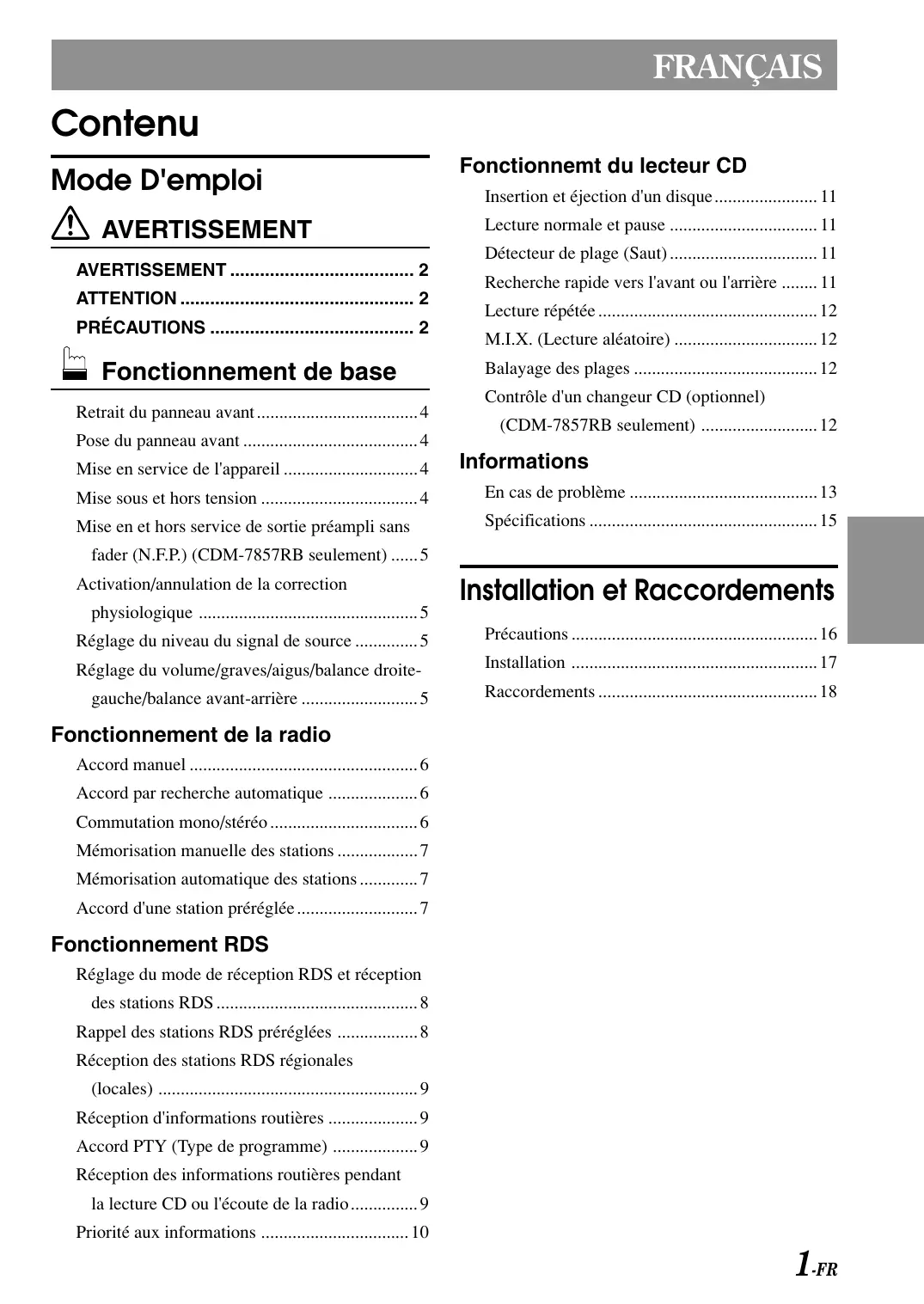 FRANÇAIS

Contenu

Mode D'emploi

AVERTISSEMENT

AVERTISSEMENT ..................................... 2
ATTENTION ............................................... 2
PRÉCAUTIONS ......................................... 2

Fonctionnement de base

Retrait du panneau avant .................................... 4
Pose du panneau avant ....................................... 4
Mise en service de l'appareil .............................. 4
Mise sous et hors tension ................................... 4
Mise en et hors service de sortie préampli sans fader (N.F.P.) (CDM-7857RB seulement) ...... 5
Activation/annulation de la correction physiologique ................................................. 5
Réglage du niveau du signal de source .............. 5
Réglage du volume/graves/aigus/balance droite-gauche/balance avant-arrière .......................... 5

Fonctionnement de la radio

Accord manuel ................................................... 6
Accord par recherche automatique .................... 6
Commutation mono/stéréo ................................. 6
Mémorisation manuelle des stations .................. 7
Mémorisation automatique des stations ............. 7
Accord d'une station préréglée ........................... 7

Fonctionnement RDS

Réglage du mode de réception RDS et réception des stations RDS ............................................. 8
Rappel des stations RDS préréglées .................. 8
Réception des stations RDS régionales (locales) .......................................................... 9
Réception d'informations routières .................... 9
Accord PTY (Type de programme) ................... 9
Réception des informations routières pendant la lecture CD ou l'écoute de la radio ............... 9
Priorité aux informations ................................. 10

Fonctionnemt du lecteur CD

Insertion et éjection d'un disque ....................... 11
Lecture normale et pause ................................. 11
Détecteur de plage (Saut) ................................. 11
Recherche rapide vers l'avant ou l'arrière ........ 11
Lecture répétée ................................................. 12
M.I.X. (Lecture aléatoire) ................................ 12
Balayage des plages ......................................... 12
Contrôle d'un changeur CD (optionnel) (CDM-7857RB seulement) .......................... 12

Informations

En cas de problème .......................................... 13
Spécifications ................................................... 15

Installation et Raccordements

Précautions ....................................................... 16
Installation ....................................................... 17
Raccordements ................................................. 18

1-FR